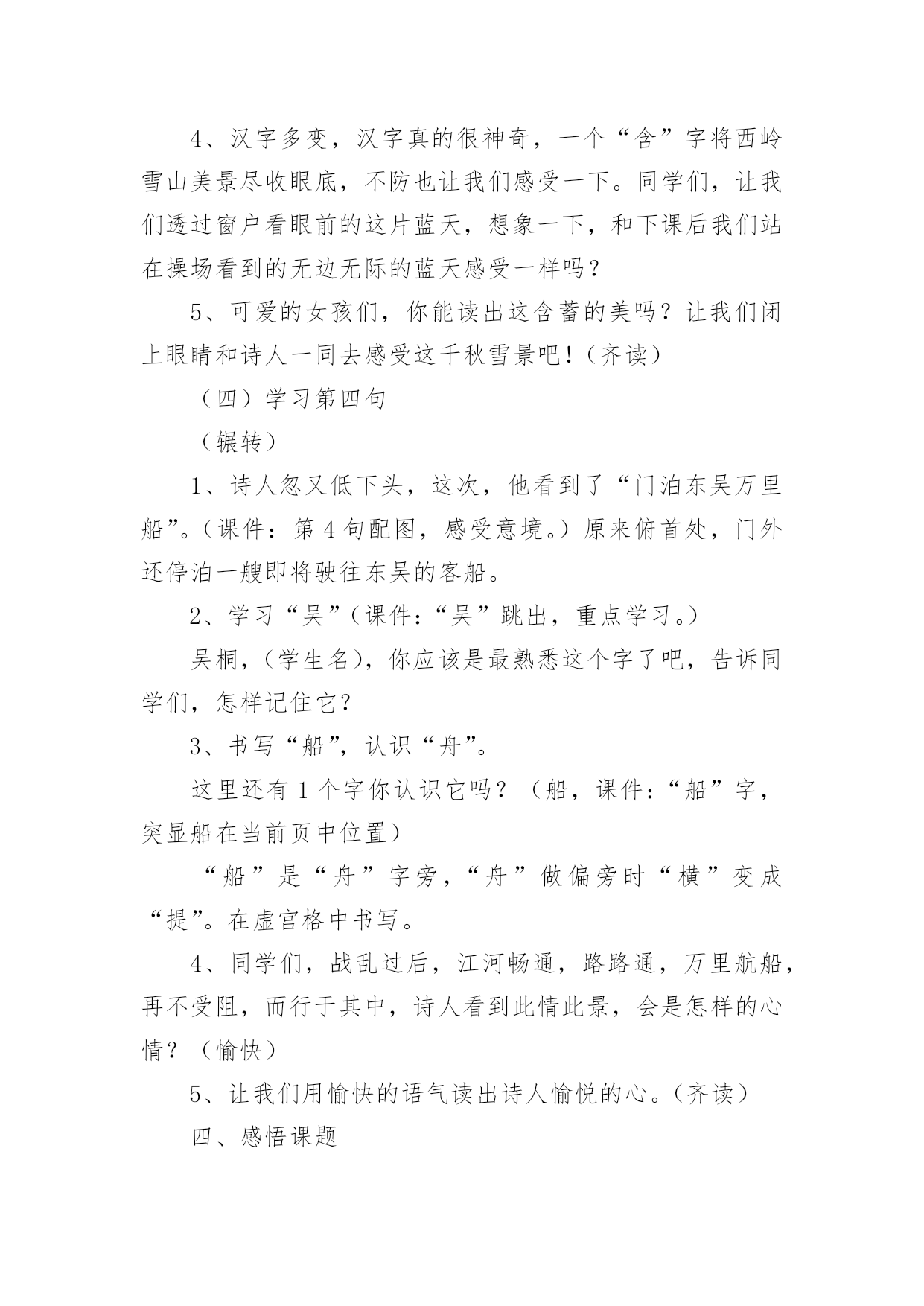 4、汉字多变，汉字真的很神奇，一个“含”字将西岭雪山美景尽收眼底，不防也让我们感受一下。同学们，让我们透过窗户看眼前的这片蓝天，想象一下，和下课后我们站在操场看到的无边无际的蓝天感受一样吗？

5、可爱的女孩们，你能读出这含蓄的美吗？让我们闭上眼睛和诗人一同去感受这千秋雪景吧！（齐读）

（四）学习第四句

（辗转）

1、诗人忽又低下头，这次，他看到了“门泊东吴万里船”。（课件：第4句配图，感受意境。）原来俯首处，门外还停泊一艘即将驶往东吴的客船。

2、学习“吴”（课件：“吴”跳出，重点学习。）

吴桐，（学生名），你应该是最熟悉这个字了吧，告诉同学们，怎样记住它？

3、书写“船”，认识“舟”。

这里还有1个字你认识它吗？（船，课件：“船”字，突显船在当前页中位置）

“船”是“舟”字旁，“舟”做偏旁时“横”变成“提”。在虚宫格中书写。

4、同学们，战乱过后，江河畅通，路路通，万里航船，再不受阻，而行于其中，诗人看到此情此景，会是怎样的心情？（愉快）

5、让我们用愉快的语气读出诗人愉悦的心。（齐读）

四、感悟课题